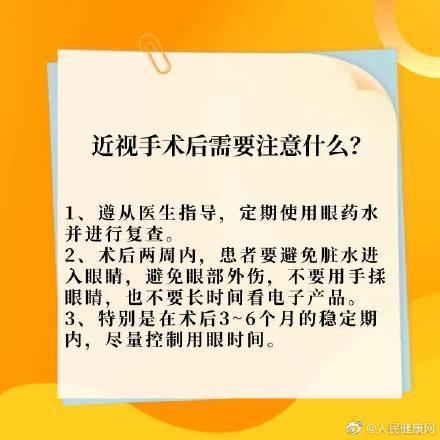 近视手术后需要注意什么?

1、遵从医生指导,定期使用眼药水并进行复查。
2、术后两周内,患者要避免脏水进入眼睛,避免眼部外伤,不要用手揉眼睛,也不要长时间看电子产品。
3、特别是在术后3~6个月的稳定期内,尽量控制用眼时间。

@人民健康网